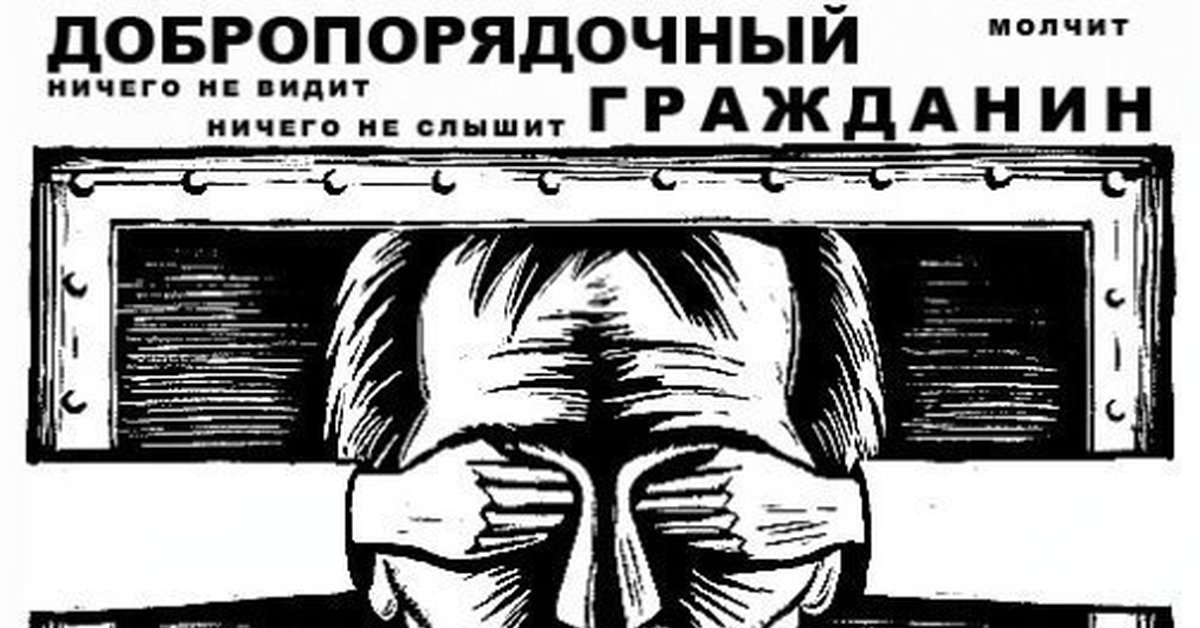 ДОБРОПОРЯДОЧНЫЙ

МОЛЧИТ

НИЧЕГО НЕ ВИДИТ

НИЧЕГО НЕ СЛЫШИТ

ГРАЖДАНИН